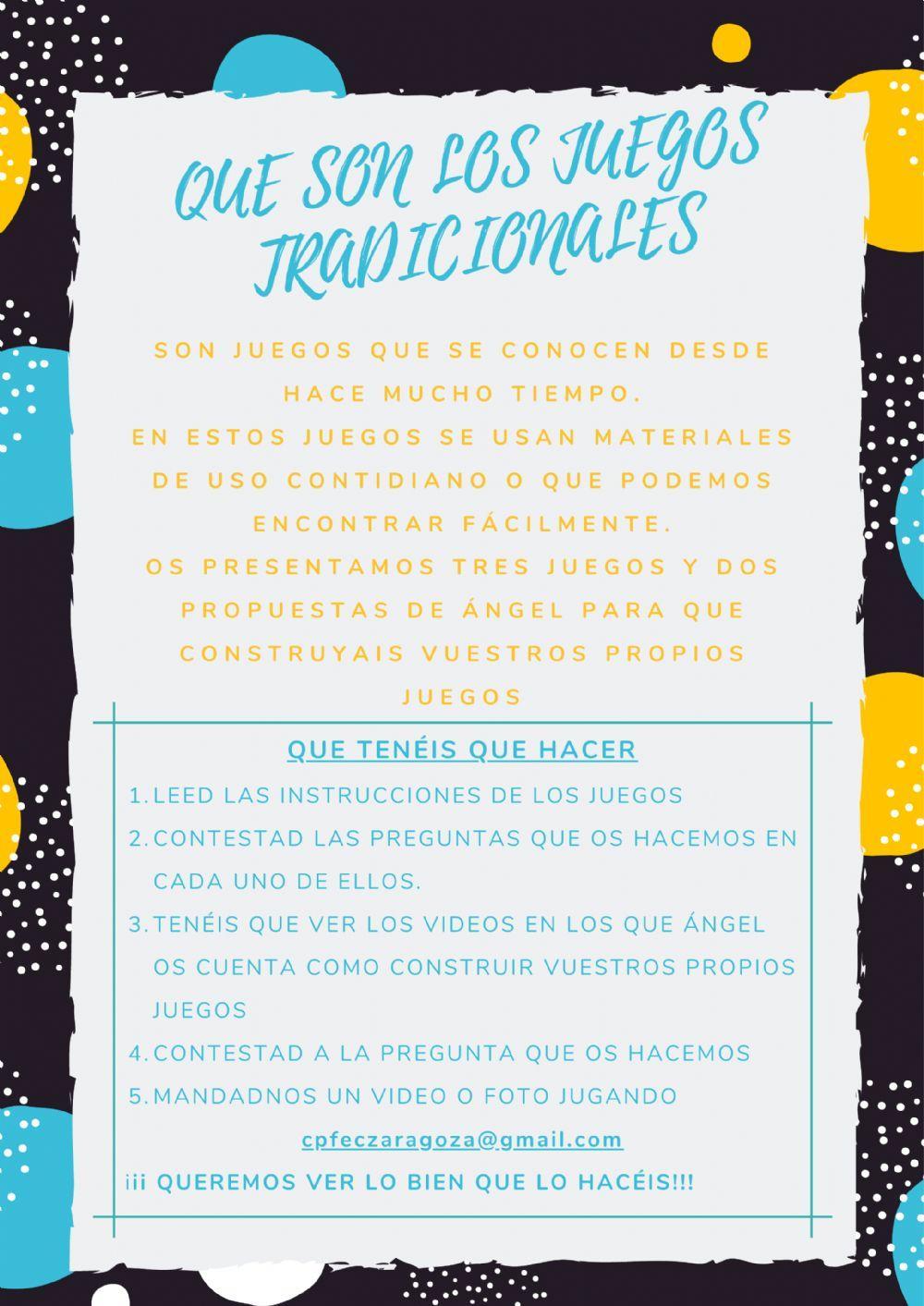 QUE SON LOS JUEGOS TRADICIONALES

SON JUEGOS QUE SE CONOCEN DESDE HACE MUCHO TIEMPO.
EN ESTOS JUEGOS SE USAN MATERIALES DE USO CONTIDIANO O QUE PODEMOS ENCONTRAR FÁCILMENTE.
OS PRESENTAMOS TRES JUEGOS Y DOS PROPUESTAS DE ÁNGEL PARA QUE CONSTRUYAIS VUESTROS PROPIOS JUEGOS

QUE TENÉIS QUE HACER

1. LEED LAS INSTRUCCIONES DE LOS JUEGOS
2. CONTESTAD LAS PREGUNTAS QUE OS HACEMOS EN CADA UNO DE ELLOS.
3. TENÉIS QUE VER LOS VIDEOS EN LOS QUE ÁNGEL OS CUENTA COMO CONSTRUIR VUESTROS PROPIOS JUEGOS
4. CONTESTAD A LA PREGUNTA QUE OS HACEMOS
5. MANDADNOS UN VIDEO O FOTO JUGANDO

cpfeczaragoza@gmail.com

¡¡¡ QUEREMOS VER LO BIEN QUE LO HACÉIS!!!